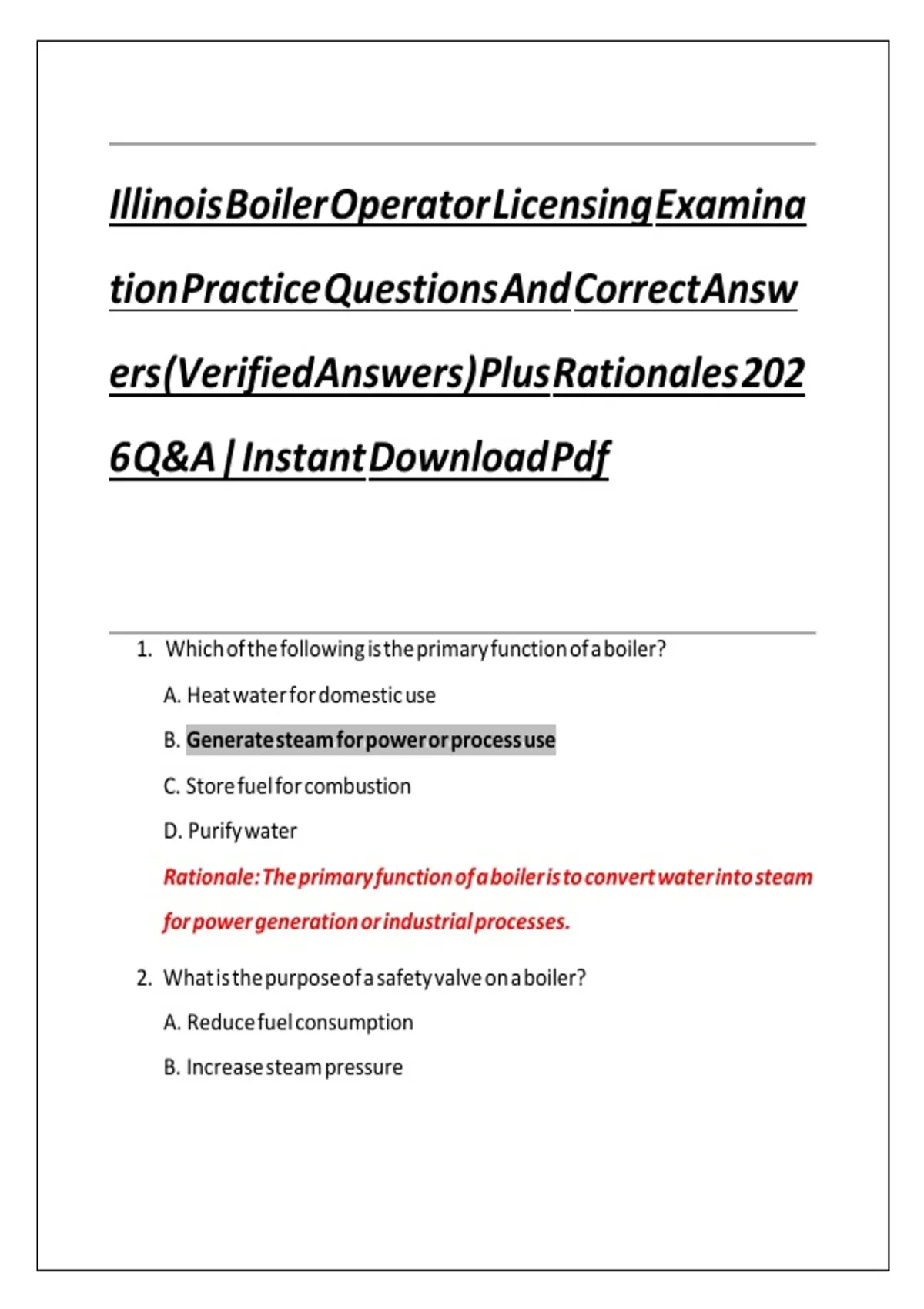 Illinois Boiler Operator Licensing Examination Practice Questions And Correct Answers (Verified Answers) Plus Rationales 2026 Q&A | Instant Download Pdf

1. Which of the following is the primary function of a boiler?

A. Heat water for domestic use

B. Generate steam for power or process use

C. Store fuel for combustion

D. Purify water

Rationale: The primary function of a boiler is to convert water into steam for power generation or industrial processes.

2. What is the purpose of a safety valve on a boiler?

A. Reduce fuel consumption

B. Increase steam pressure